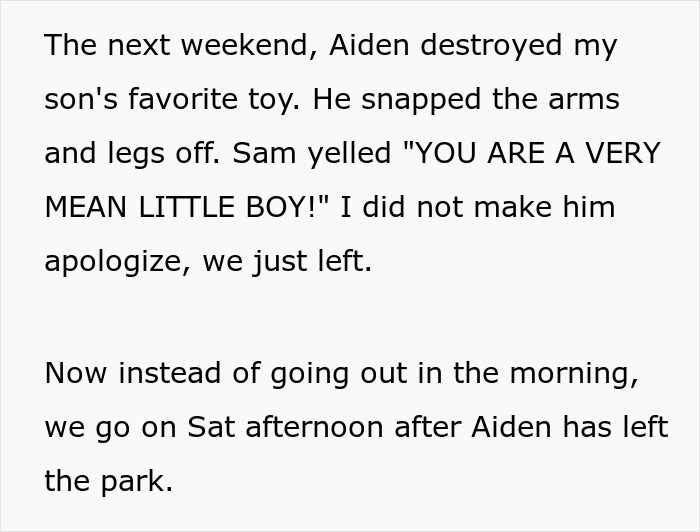 The next weekend, Aiden destroyed my son's favorite toy. He snapped the arms and legs off. Sam yelled "YOU ARE A VERY MEAN LITTLE BOY!" I did not make him apologize, we just left.

Now instead of going out in the morning, we go on Sat afternoon after Aiden has left the park.